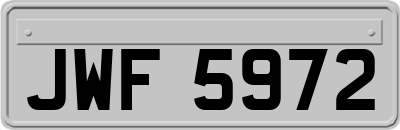 JWF 5972